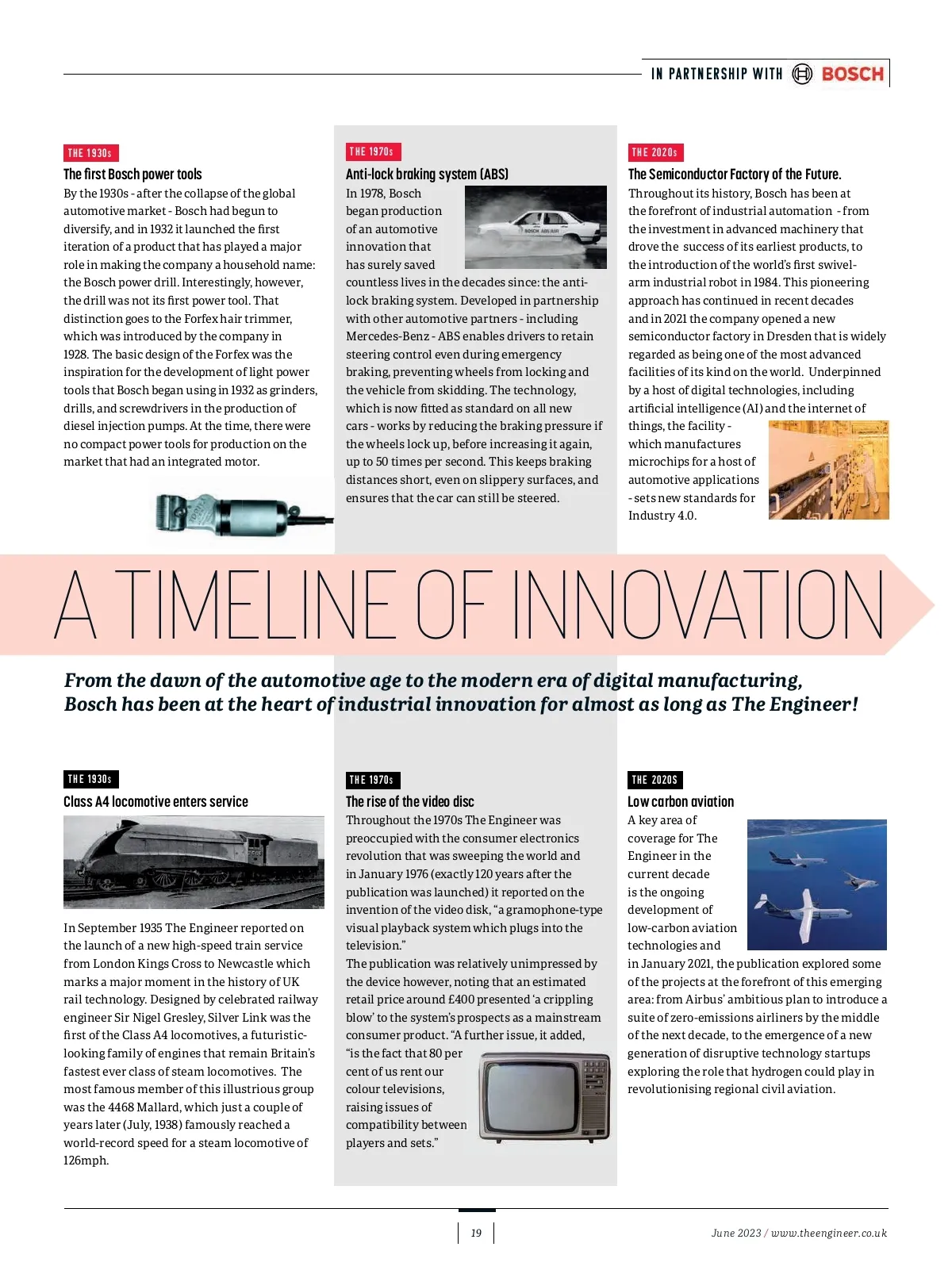 IN PARTNERSHIP WITH BOSCH

THE 1930s

The first Bosch power tools

By the 1930s - after the collapse of the global automotive market - Bosch had begun to diversify, and in 1932 it launched the first iteration of a product that has played a major role in making the company a household name: the Bosch power drill. Interestingly, however, the drill was not its first power tool. That distinction goes to the Forfex hair trimmer, which was introduced by the company in 1928. The basic design of the Forfex was the inspiration for the development of light power tools that Bosch began using in 1932 as grinders, drills, and screwdrivers in the production of diesel injection pumps. At the time, there were no compact power tools for production on the market that had an integrated motor.

THE 1970s

Anti-lock braking system (ABS)

In 1978, Bosch began production of an automotive innovation that has surely saved countless lives in the decades since: the anti-lock braking system. Developed in partnership with other automotive partners - including Mercedes-Benz - ABS enables drivers to retain steering control even during emergency braking, preventing wheels from locking and the vehicle from skidding. The technology, which is now fitted as standard on all new cars - works by reducing the braking pressure if the wheels lock up, before increasing it again, up to 50 times per second. This keeps braking distances short, even on slippery surfaces, and ensures that the car can still be steered.

BOSCH ABS/ASR

THE 2020s

The Semiconductor Factory of the Future.

Throughout its history, Bosch has been at the forefront of industrial automation - from the investment in advanced machinery that drove the success of its earliest products, to the introduction of the world's first swivel-arm industrial robot in 1984. This pioneering approach has continued in recent decades and in 2021 the company opened a new semiconductor factory in Dresden that is widely regarded as being one of the most advanced facilities of its kind on the world. Underpinned by a host of digital technologies, including artificial intelligence (AI) and the internet of things, the facility - which manufactures microchips for a host of automotive applications - sets new standards for Industry 4.0.

A TIMELINE OF INNOVATION

From the dawn of the automotive age to the modern era of digital manufacturing, Bosch has been at the heart of industrial innovation for almost as long as The Engineer!

THE 1930s

Class A4 locomotive enters service

In September 1935 The Engineer reported on the launch of a new high-speed train service from London Kings Cross to Newcastle which marks a major moment in the history of UK rail technology. Designed by celebrated railway engineer Sir Nigel Gresley, Silver Link was the first of the Class A4 locomotives, a futuristic-looking family of engines that remain Britain's fastest ever class of steam locomotives. The most famous member of this illustrious group was the 4468 Mallard, which just a couple of years later (July, 1938) famously reached a world-record speed for a steam locomotive of 126mph.

THE 1970s

The rise of the video disc

Throughout the 1970s The Engineer was preoccupied with the consumer electronics revolution that was sweeping the world and in January 1976 (exactly 120 years after the publication was launched) it reported on the invention of the video disk, "a gramophone-type visual playback system which plugs into the television."
The publication was relatively unimpressed by the device however, noting that an estimated retail price around £400 presented 'a crippling blow' to the system's prospects as a mainstream consumer product. "A further issue, it added, "is the fact that 80 per cent of us rent our colour televisions, raising issues of compatibility between players and sets."

THE 2020S

Low carbon aviation

A key area of coverage for The Engineer in the current decade is the ongoing development of low-carbon aviation technologies and in January 2021, the publication explored some of the projects at the forefront of this emerging area: from Airbus' ambitious plan to introduce a suite of zero-emissions airliners by the middle of the next decade, to the emergence of a new generation of disruptive technology startups exploring the role that hydrogen could play in revolutionising regional civil aviation.

19

June 2023 / www.theengineer.co.uk